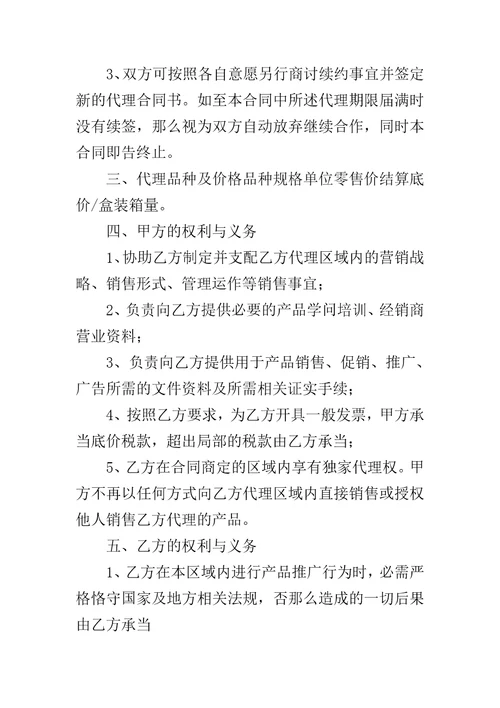 3、双方可按照各自意愿另行商讨续约事宜并签定新的代理合同书。如至本合同中所述代理期限届满时没有续签，那么视为双方自动放弃继续合作，同时本合同即告终止。

三、代理品种及价格品种规格单位零售价结算底价/盒装箱量。

四、甲方的权利与义务

1、协助乙方制定并支配乙方代理区域内的营销战略、销售形式、管理运作等销售事宜；

2、负责向乙方提供必要的产品学问培训、经销商营业资料；

3、负责向乙方提供用于产品销售、促销、推广、广告所需的文件资料及所需相关证实手续；

4、按照乙方要求，为乙方开具一般发票，甲方承当底价税款，超出局部的税款由乙方承当；

5、乙方在合同商定的区域内享有独家代理权。甲方不再以任何方式向乙方代理区域内直接销售或授权他人销售乙方代理的产品。

五、乙方的权利与义务

1、乙方在本区域内进行产品推广行为时，必需严格恪守国家及地方相关法规，否那么造成的一切后果由乙方承当